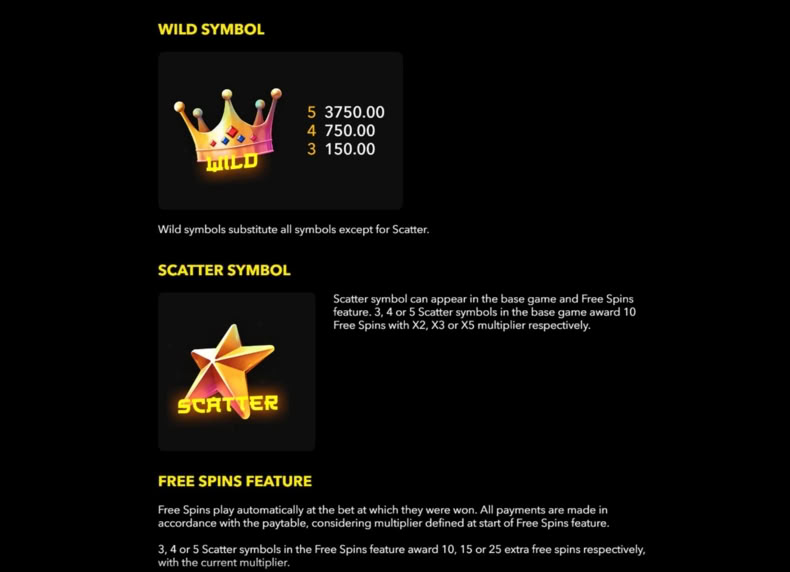 WILD SYMBOL

WILD

5 3750.00
4 750.00
3 150.00

Wild symbols substitute all symbols except for Scatter.

SCATTER SYMBOL

SCATTER

Scatter symbol can appear in the base game and Free Spins feature. 3, 4 or 5 Scatter symbols in the base game award 10 Free Spins with X2, X3 or X5 multiplier respectively.

FREE SPINS FEATURE

Free Spins play automatically at the bet at which they were won. All payments are made in accordance with the paytable, considering multiplier defined at start of Free Spins feature.

3, 4 or 5 Scatter symbols in the Free Spins feature award 10, 15 or 25 extra free spins respectively, with the current multiplier.